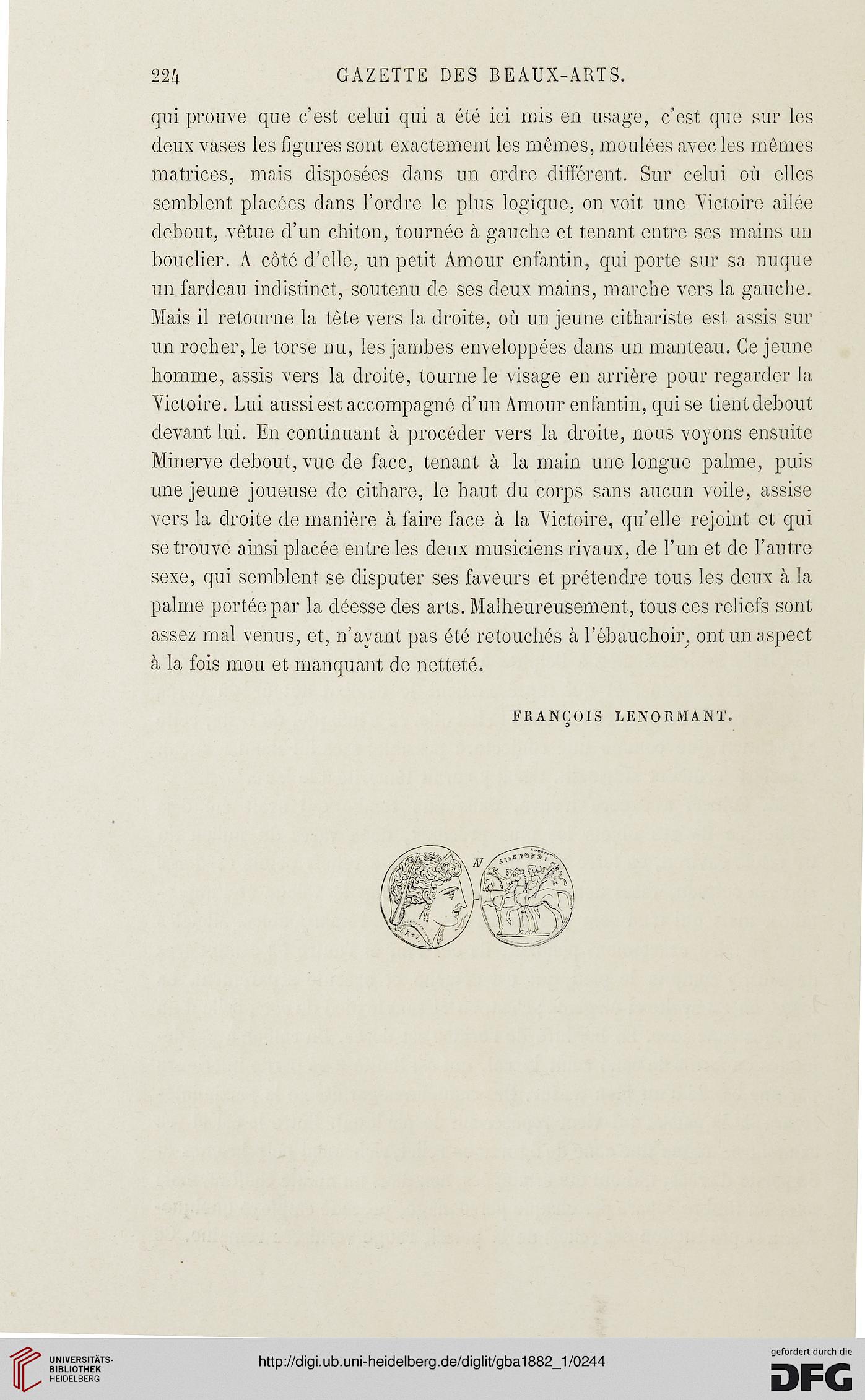 224 GAZETTE DES BEAUX-ARTS.

qui prouve que c'est celui qui a été ici mis en usage, c'est que sur les deux vases les figures sont exactement les mêmes, moulées avec les mêmes matrices, mais disposées dans un ordre différent. Sur celui où elles semblent placées dans l'ordre le plus logique, on voit une Victoire ailée debout, vêtue d'un chiton, tournée à gauche et tenant entre ses mains un bouclier. A côté d'elle, un petit Amour enfantin, qui porte sur sa nuque un fardeau indistinct, soutenu de ses deux mains, marche vers la gauche. Mais il retourne la tête vers la droite, où un jeune cithariste est assis sur un rocher, le torse nu, les jambes enveloppées dans un manteau. Ce jeune homme, assis vers la droite, tourne le visage en arrière pour regarder la Victoire. Lui aussi est accompagné d'un Amour enfantin, qui se tient debout devant lui. En continuant à procéder vers la droite, nous voyons ensuite Minerve debout, vue de face, tenant à la main une longue palme, puis une jeune joueuse de cithare, le haut du corps sans aucun voile, assise vers la droite de manière à faire face à la Victoire, qu'elle rejoint et qui se trouve ainsi placée entre les deux musiciens rivaux, de l'un et de l'autre sexe, qui semblent se disputer ses faveurs et prétendre tous les deux à la palme portée par la déesse des arts. Malheureusement, tous ces reliefs sont assez mal venus, et, n'ayant pas été retouchés à l'ébauchoir, ont un aspect à la fois mou et manquant de netteté.

FRANÇOIS LENORMANT.

N

UNIVERSITÄTS-BIBLIOTHEK HEIDELBERG

http://digi.ub.uni-heidelberg.de/diglit/gba1882_1/0244

gefördert durch die DFG